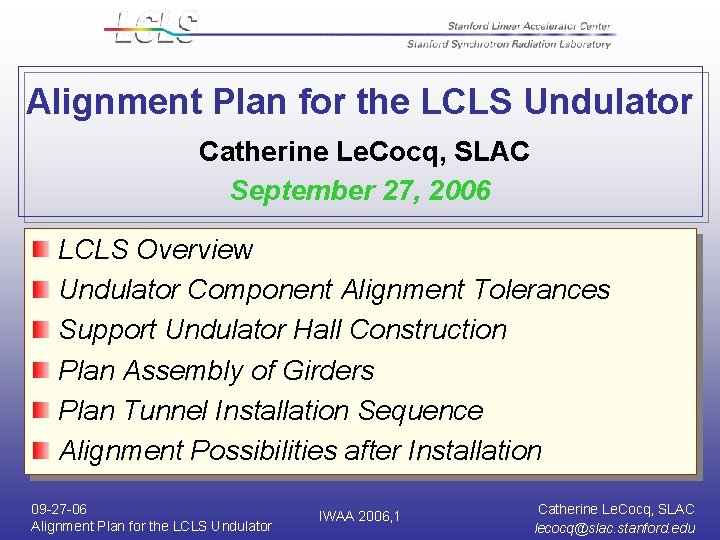 LCLS

Stanford Linear Accelerator Center
Stanford Synchrotron Radiation Laboratory

Alignment Plan for the LCLS Undulator

Catherine LeCocq, SLAC

September 27, 2006

LCLS Overview
Undulator Component Alignment Tolerances
Support Undulator Hall Construction
Plan Assembly of Girders
Plan Tunnel Installation Sequence
Alignment Possibilities after Installation

09-27-06
Alignment Plan for the LCLS Undulator

IWAA 2006,1

Catherine LeCocq, SLAC
lecocq@slac.stanford.edu